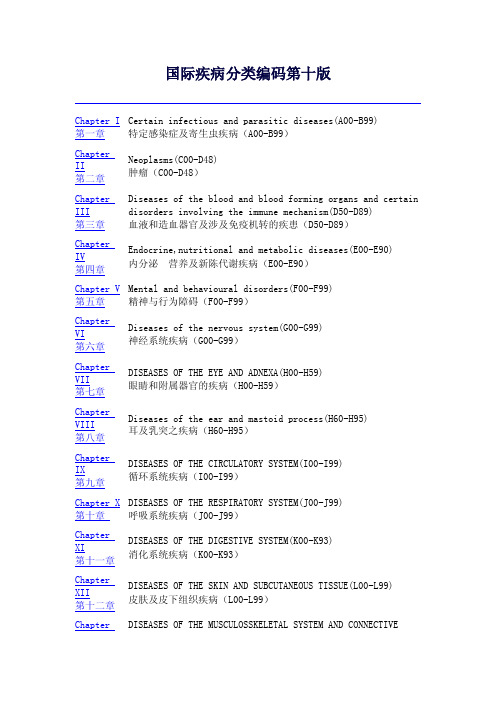 国际疾病分类编码第十版

| | |
|---|---|
| Chapter I 第一章 | Certain infectious and parasitic diseases(A00-B99) 特定感染症及寄生虫疾病（A00-B99） |
| Chapter II 第二章 | Neoplasms(C00-D48) 肿瘤（C00-D48） |
| Chapter III 第三章 | Diseases of the blood and blood forming organs and certain disorders involving the immune mechanism(D50-D89) 血液和造血器官及涉及免疫机转的疾患（D50-D89） |
| Chapter IV 第四章 | Endocrine,nutritional and metabolic diseases(E00-E90) 内分泌 营养及新陈代谢疾病（E00-E90） |
| Chapter V 第五章 | Mental and behavioural disorders(F00-F99) 精神与行为障碍（F00-F99） |
| Chapter VI 第六章 | Diseases of the nervous system(G00-G99) 神经系统疾病（G00-G99） |
| Chapter VII 第七章 | DISEASES OF THE EYE AND ADNEXA(H00-H59) 眼睛和附属器官的疾病（H00-H59） |
| Chapter VIII 第八章 | Diseases of the ear and mastoid process(H60-H95) 耳及乳突之疾病（H60-H95） |
| Chapter IX 第九章 | DISEASES OF THE CIRCULATORY SYSTEM(I00-I99) 循环系统疾病（I00-I99） |
| Chapter X 第十章 | DISEASES OF THE RESPIRATORY SYSTEM(J00-J99) 呼吸系统疾病（J00-J99） |
| Chapter XI 第十一章 | DISEASES OF THE DIGESTIVE SYSTEM(K00-K93) 消化系统疾病（K00-K93） |
| Chapter XII 第十二章 | DISEASES OF THE SKIN AND SUBCUTANEOUS TISSUE(L00-L99) 皮肤及皮下组织疾病（L00-L99） |
| Chapter | DISEASES OF THE MUSCULOSSKELETAL SYSTEM AND CONNECTIVE |